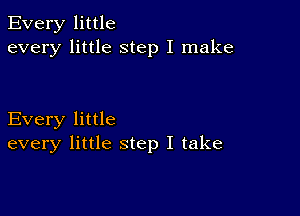 Every little
every little step I make

Every little
every little step I take